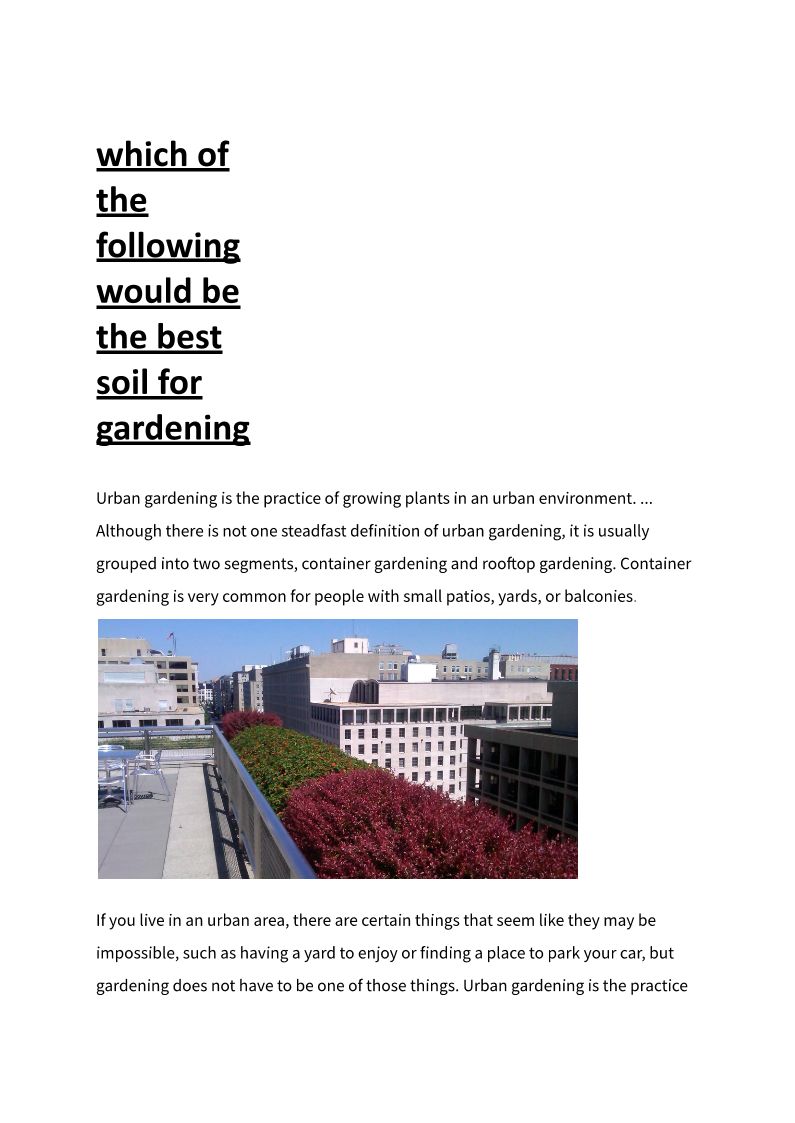 which of the following would be the best soil for gardening

Urban gardening is the practice of growing plants in an urban environment. ... Although there is not one steadfast definition of urban gardening, it is usually grouped into two segments, container gardening and rooftop gardening. Container gardening is very common for people with small patios, yards, or balconies.

If you live in an urban area, there are certain things that seem like they may be impossible, such as having a yard to enjoy or finding a place to park your car, but gardening does not have to be one of those things. Urban gardening is the practice